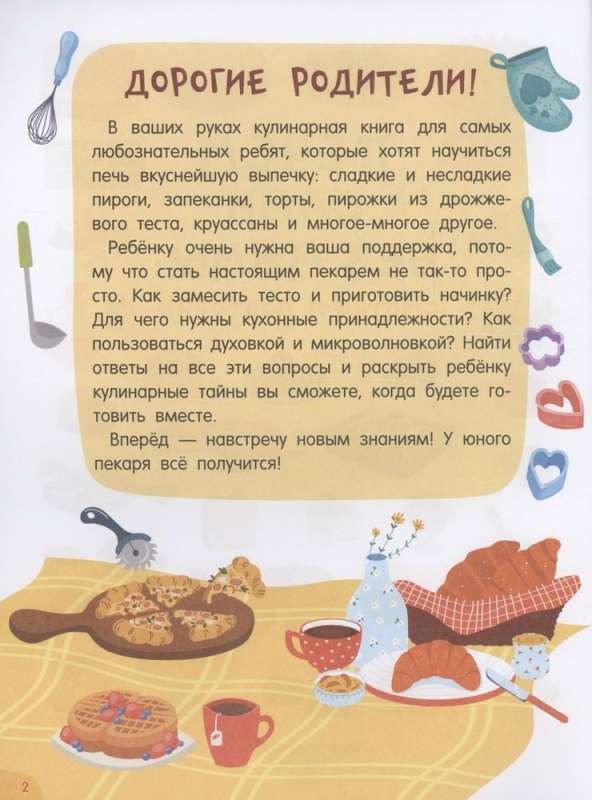 ДОРОГИЕ РОДИТЕЛИ!

В ваших руках кулинарная книга для самых любознательных ребят, которые хотят научиться печь вкуснейшую выпечку: сладкие и несладкие пироги, запеканки, торты, пирожки из дрожжевого теста, круассаны и многое-многое другое.

Ребёнку очень нужна ваша поддержка, потому что стать настоящим пекарем не так-то просто. Как замесить тесто и приготовить начинку? Для чего нужны кухонные принадлежности? Как пользоваться духовкой и микроволновкой? Найти ответы на все эти вопросы и раскрыть ребёнку кулинарные тайны вы сможете, когда будете готовить вместе.

Вперёд — навстречу новым знаниям! У юного пекаря всё получится!

2